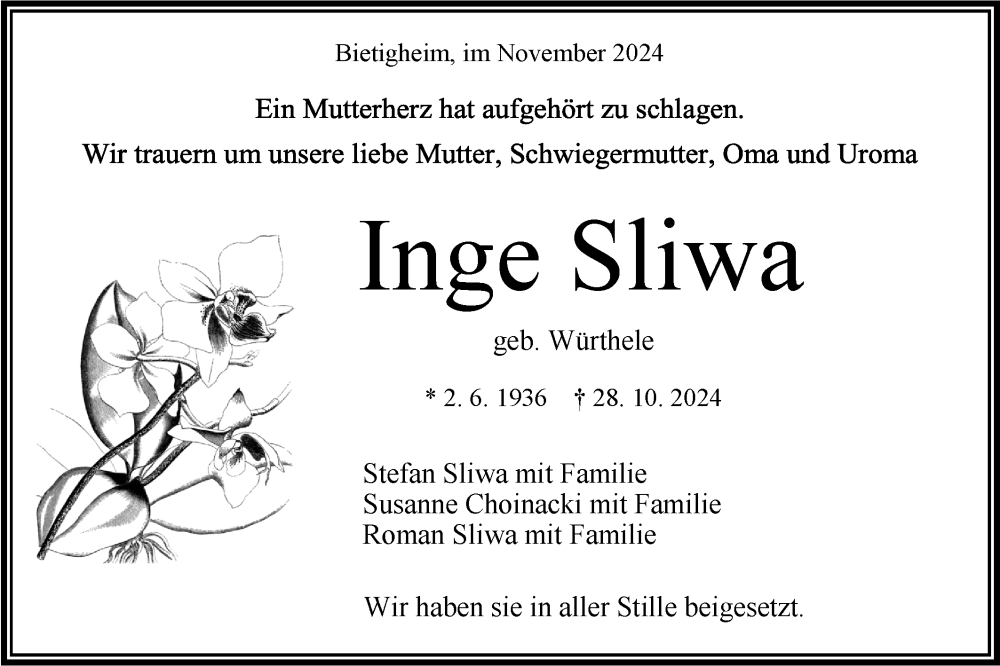 Bietigheim, im November 2024

Ein Mutterherz hat aufgehört zu schlagen.

Wir trauern um unsere liebe Mutter, Schwiegermutter, Oma und Uroma

Inge Sliwa

geb. Würthele

* 2. 6. 1936 † 28. 10. 2024

Stefan Sliwa mit Familie
Susanne Choinacki mit Familie
Roman Sliwa mit Familie

Wir haben sie in aller Stille beigesetzt.